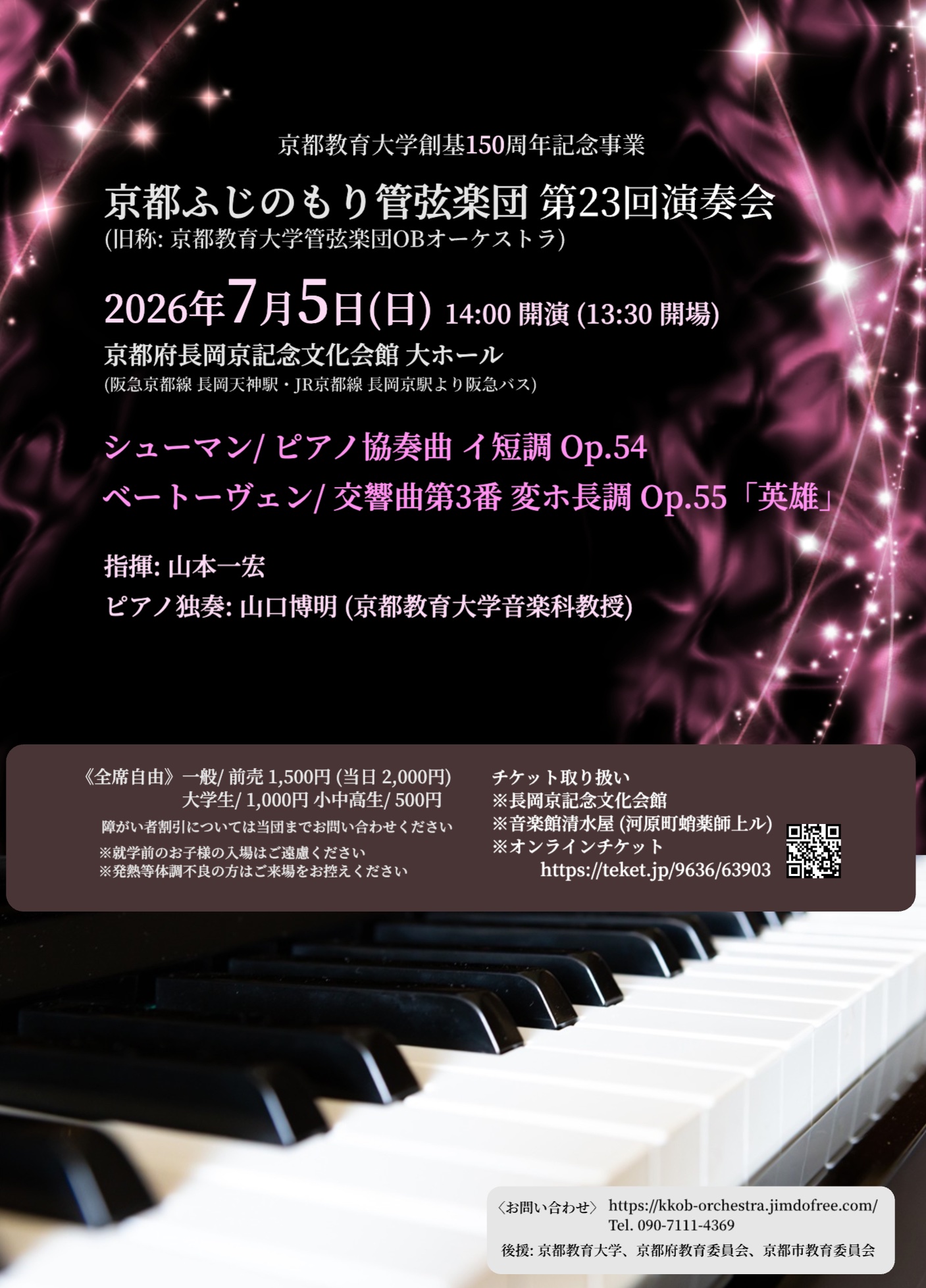 京都教育大学創基150周年記念事業

京都ふじのもり管弦楽団 第23回演奏会
(旧称: 京都教育大学管弦楽団OBオーケストラ)

2026年7月5日(日) 14:00 開演 (13:30 開場)
京都府長岡京記念文化会館 大ホール
(阪急京都線 長岡天神駅・JR京都線 長岡京駅より阪急バス)

シューマン/ ピアノ協奏曲 イ短調 Op.54
ベートーヴェン/ 交響曲第3番 変ホ長調 Op.55「英雄」

指揮: 山本一宏
ピアノ独奏: 山口博明 (京都教育大学音楽科教授)

《全席自由》一般/ 前売 1,500円 (当日 2,000円)
大学生/ 1,000円 小中高生/ 500円
障がい者割引については当団までお問い合わせください
※就学前のお子様の入場はご遠慮ください
※発熱等体調不良の方はご来場をお控えください

チケット取り扱い
※長岡京記念文化会館
※音楽館清水屋 (河原町蛸薬師上ル)
※オンラインチケット
https://teket.jp/9636/63903

〈お問い合わせ〉 https://kkob-orchestra.jimdofree.com/
Tel. 090-7111-4369
後援: 京都教育大学、京都府教育委員会、京都市教育委員会